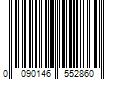 0 090146 552860